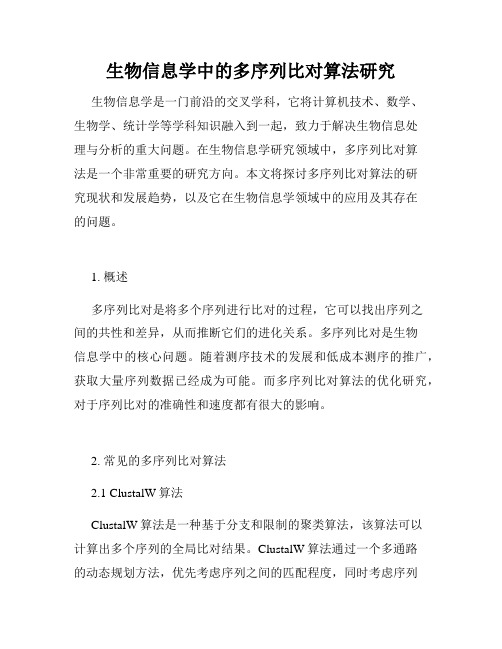 生物信息学中的多序列比对算法研究

生物信息学是一门前沿的交叉学科，它将计算机技术、数学、生物学、统计学等学科知识融入到一起，致力于解决生物信息处理与分析的重大问题。在生物信息学研究领域中，多序列比对算法是一个非常重要的研究方向。本文将探讨多序列比对算法的研究现状和发展趋势，以及它在生物信息学领域中的应用及其存在的问题。

1. 概述

多序列比对是将多个序列进行比对的过程，它可以找出序列之间的共性和差异，从而推断它们的进化关系。多序列比对是生物信息学中的核心问题。随着测序技术的发展和低成本测序的推广，获取大量序列数据已经成为可能。而多序列比对算法的优化研究，对于序列比对的准确性和速度都有很大的影响。

2. 常见的多序列比对算法

2.1 ClustalW 算法

ClustalW 算法是一种基于分支和限制的聚类算法，该算法可以计算出多个序列的全局比对结果。ClustalW 算法通过一个多通路的动态规划方法，优先考虑序列之间的匹配程度，同时考虑序列